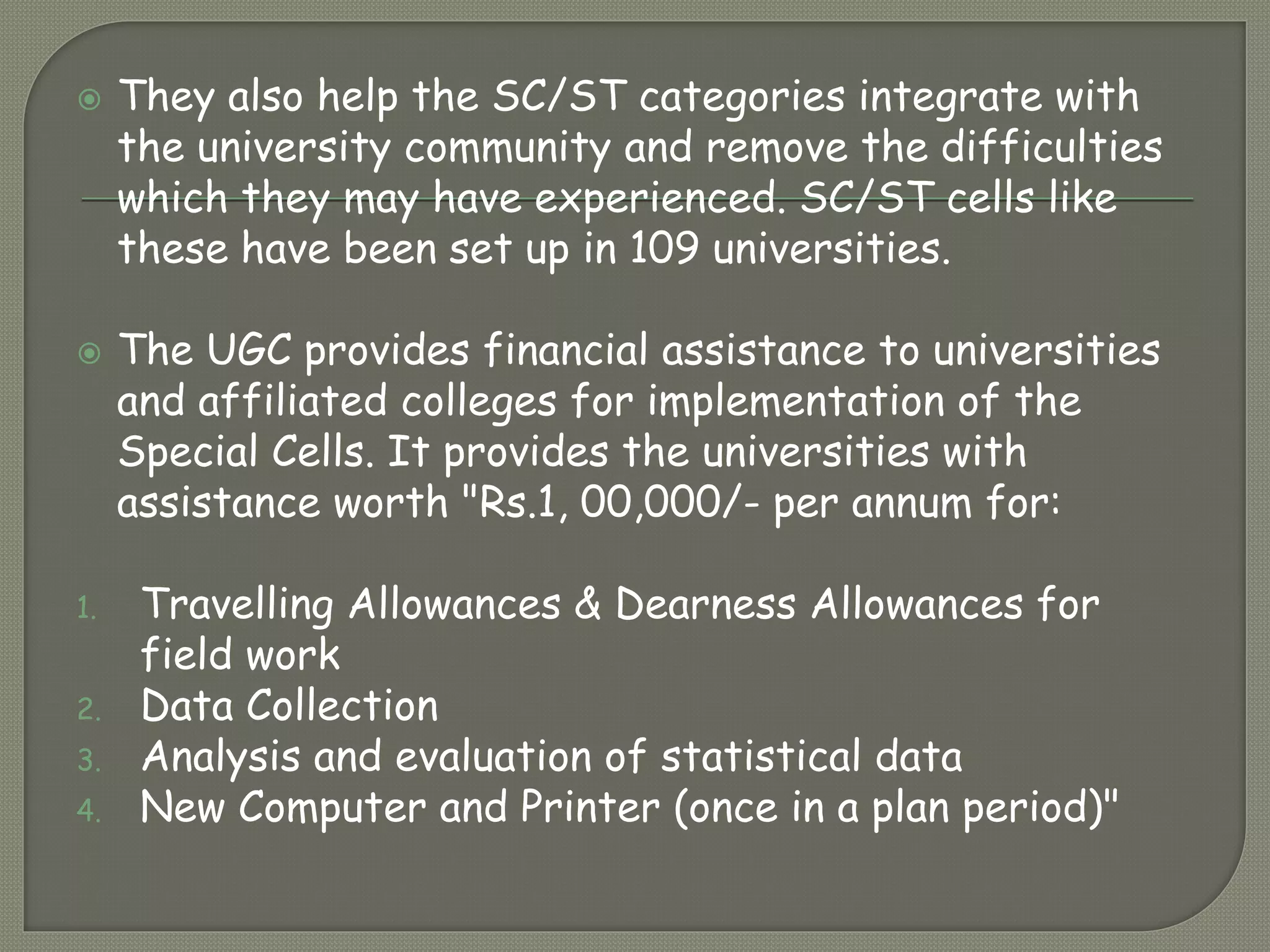 They also help the SC/ST categories integrate with the university community and remove the difficulties which they may have experienced. SC/ST cells like these have been set up in 109 universities.

The UGC provides financial assistance to universities and affiliated colleges for implementation of the Special Cells. It provides the universities with assistance worth "Rs.1, 00,000/- per annum for:

1. Travelling Allowances & Dearness Allowances for field work
2. Data Collection
3. Analysis and evaluation of statistical data
4. New Computer and Printer (once in a plan period)"